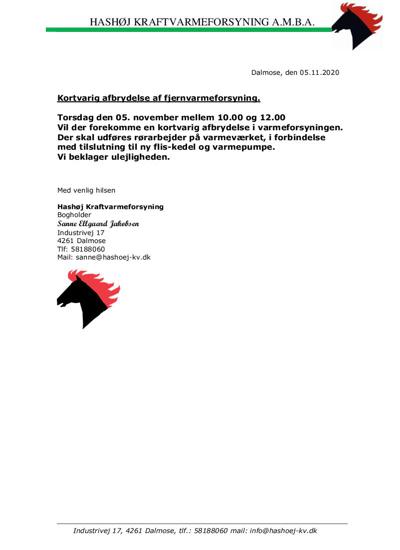 HASHØJ KRAFTVARMEFORSYNING A.M.B.A.

Dalmose, den 05.11.2020

Kortvarig afbrydelse af fjernvarmeforsyning.

Torsdag den 05. november mellem 10.00 og 12.00
Vil der forekomme en kortvarig afbrydelse i varmeforsyningen.
Der skal udføres rørarbejder på varmeværket, i forbindelse med tilslutning til ny flis-kedel og varmepumpe.
Vi beklager ulejligheden.

Med venlig hilsen

Hashøj Kraftvarmeforsyning
Bogholder
Sanne Ellgaard Jakobsen
Industrivej 17
4261 Dalmose
Tlf: 58188060
Mail: sanne@hashoej-kv.dk

Industrivej 17, 4261 Dalmose, tlf.: 58188060 mail: info@hashoej-kv.dk